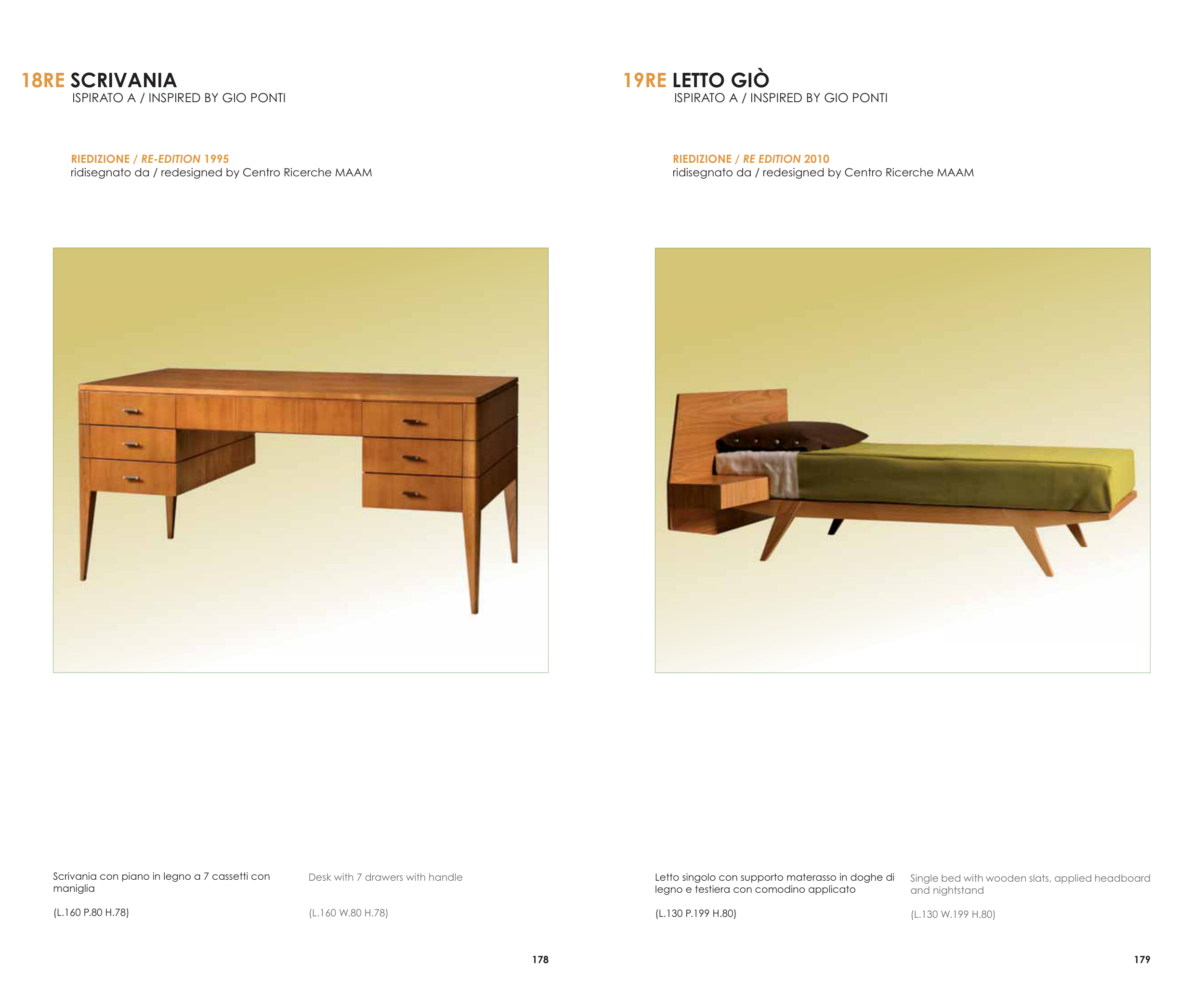 18RE SCRIVANIA
ISPIRATO A / INSPIRED BY GIO PONTI

RIEDIZIONE / RE-EDITION 1995
ridisegnato da / redesigned by Centro Ricerche MAAM

Scrivania con piano in legno a 7 cassetti con maniglia

(L.160 P.80 H.78)

Desk with 7 drawers with handle

(L.160 W.80 H.78)

178

19RE LETTO GIÒ
ISPIRATO A / INSPIRED BY GIO PONTI

RIEDIZIONE / RE EDITION 2010
ridisegnato da / redesigned by Centro Ricerche MAAM

Letto singolo con supporto materasso in doghe di legno e testiera con comodino applicato

(L.130 P.199 H.80)

Single bed with wooden slats, applied headboard and nightstand

(L.130 W.199 H.80)

179